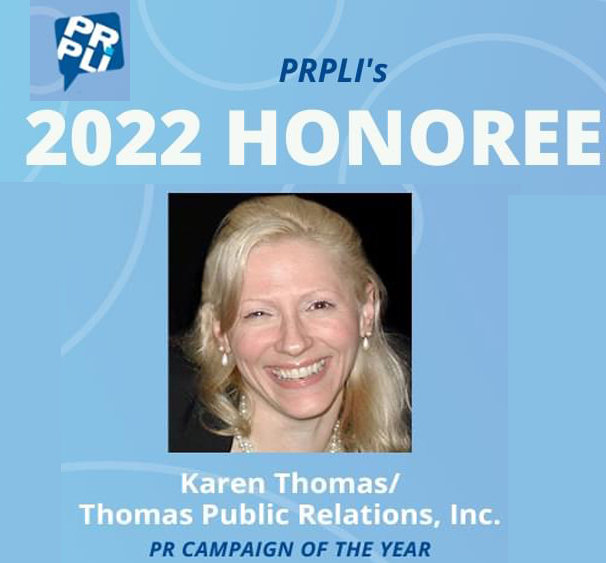 PR
PLI

PRPLI's

2022 HONOREE

Karen Thomas/
Thomas Public Relations, Inc.

PR CAMPAIGN OF THE YEAR